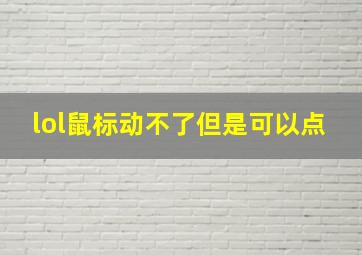 lol鼠标动不了但是可以点